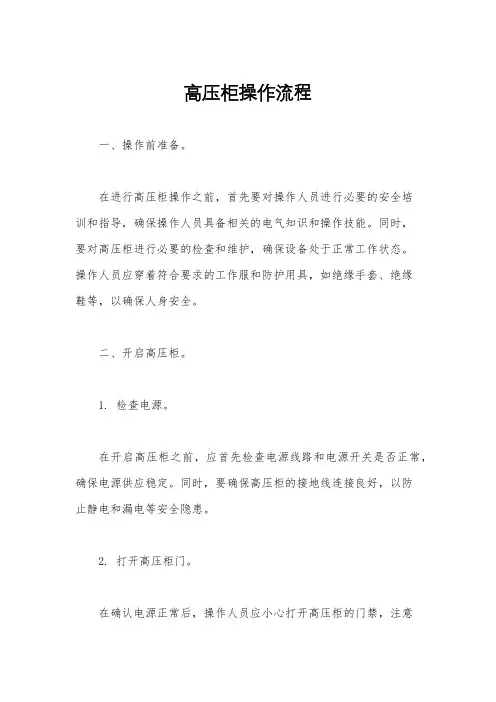 高压柜操作流程

一、操作前准备。

在进行高压柜操作之前，首先要对操作人员进行必要的安全培训和指导，确保操作人员具备相关的电气知识和操作技能。同时，要对高压柜进行必要的检查和维护，确保设备处于正常工作状态。操作人员应穿着符合要求的工作服和防护用具，如绝缘手套、绝缘鞋等，以确保人身安全。

二、开启高压柜。

1. 检查电源。

在开启高压柜之前，应首先检查电源线路和电源开关是否正常，确保电源供应稳定。同时，要确保高压柜的接地线连接良好，以防止静电和漏电等安全隐患。

2. 打开高压柜门。

在确认电源正常后，操作人员应小心打开高压柜的门禁，注意